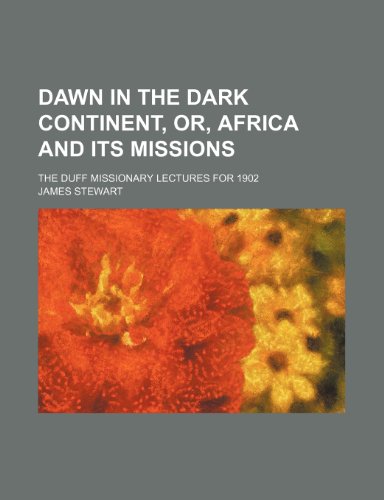 DAWN IN THE DARK CONTINENT, OR, AFRICA AND ITS MISSIONS

THE DUFF MISSIONARY LECTURES FOR 1902

JAMES STEWART